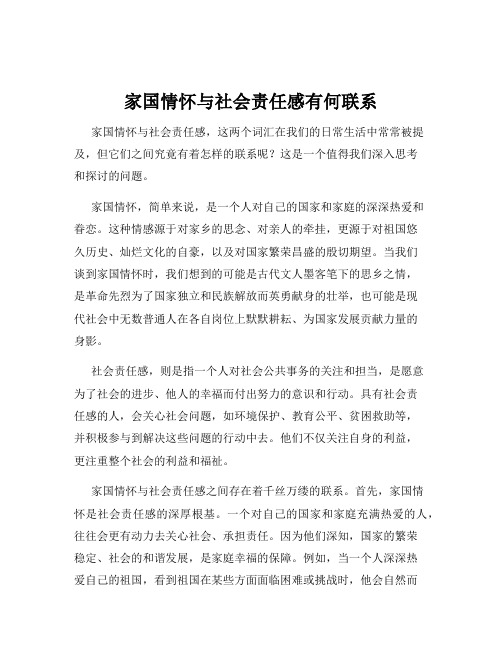 家国情怀与社会责任感有何联系

家国情怀与社会责任感，这两个词汇在我们的日常生活中常常被提及，但它们之间究竟有着怎样的联系呢？这是一个值得我们深入思考和探讨的问题。

家国情怀，简单来说，是一个人对自己的国家和家庭的深深热爱和眷恋。这种情感源于对家乡的思念、对亲人的牵挂，更源于对祖国悠久历史、灿烂文化的自豪，以及对国家繁荣昌盛的殷切期望。当我们谈到家国情怀时，我们想到的可能是古代文人墨客笔下的思乡之情，是革命先烈为了国家独立和民族解放而英勇献身的壮举，也可能是现代社会中无数普通人在各自岗位上默默耕耘、为国家发展贡献力量的身影。

社会责任感，则是指一个人对社会公共事务的关注和担当，是愿意为了社会的进步、他人的幸福而付出努力的意识和行动。具有社会责任感的人，会关心社会问题，如环境保护、教育公平、贫困救助等，并积极参与到解决这些问题的行动中去。他们不仅关注自身的利益，更注重整个社会的利益和福祉。

家国情怀与社会责任感之间存在着千丝万缕的联系。首先，家国情怀是社会责任感的深厚根基。一个对自己的国家和家庭充满热爱的人，往往会更有动力去关心社会、承担责任。因为他们深知，国家的繁荣稳定、社会的和谐发展，是家庭幸福的保障。例如，当一个人深深热爱自己的祖国，看到祖国在某些方面面临困难或挑战时，他会自然而